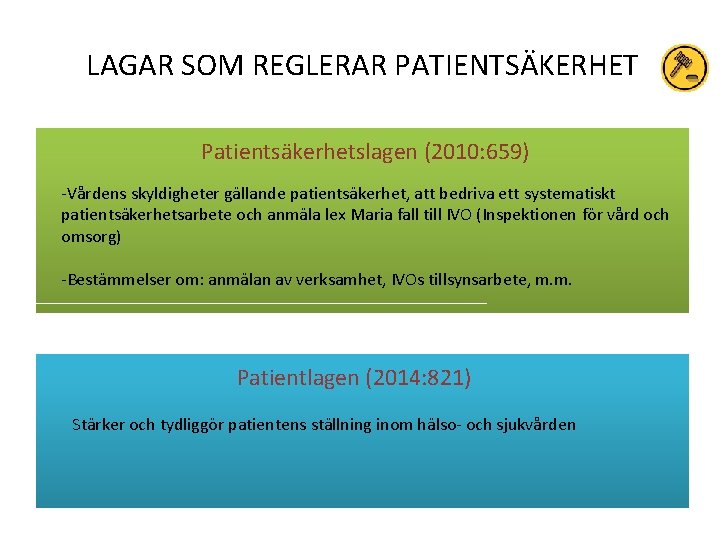 LAGAR SOM REGLERAR PATIENTSÄKERHET

Patientsäkerhetslagen (2010:659)

-Vårdens skyldigheter gällande patientsäkerhet, att bedriva ett systematiskt patientsäkerhetsarbete och anmäla lex Maria fall till IVO (Inspektionen för vård och omsorg)

-Bestämmelser om: anmälan av verksamhet, IVOs tillsynsarbete, m.m.

Patientlagen (2014:821)

Stärker och tydliggör patientens ställning inom hälso- och sjukvården